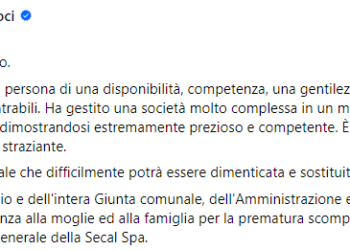 oci

o.

persona di una disponibilità, competenza, una gentilez trabili. Ha gestito una società molto complessa in un m dimostrandosi estremamente prezioso e competente. È straziante.

ale che difficilmente potrà essere dimenticata e sostituit

io e dell'intera Giunta comunale, dell'Amministrazione e nza alla moglie ed alla famiglia per la prematura scomp enerale della Secal Spa.